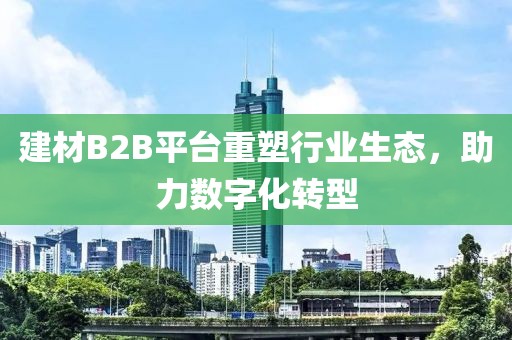 建材B2B平台重塑行业生态，助力数字化转型